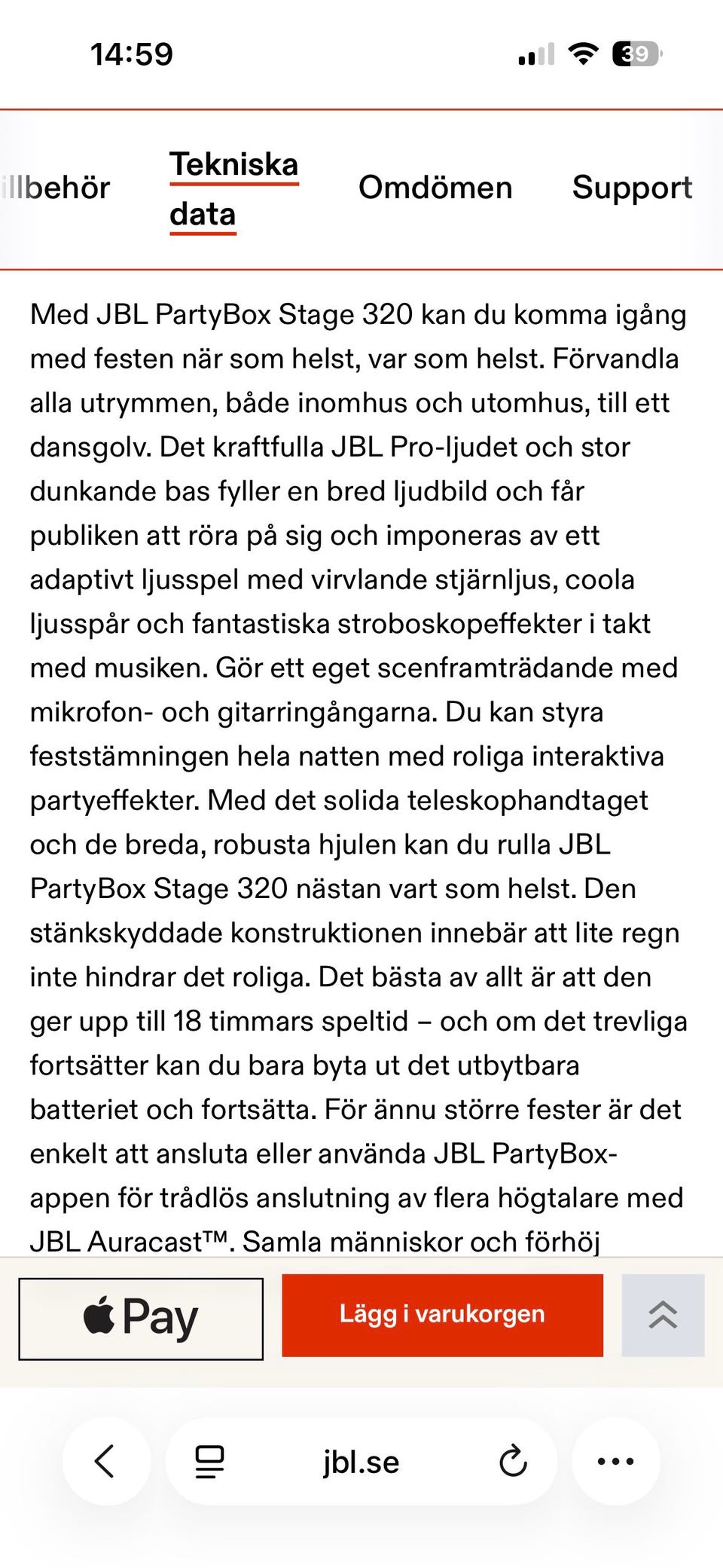 14:59

39

illbehör Tekniska data Omdömen Support

Med JBL PartyBox Stage 320 kan du komma igång med festen när som helst, var som helst. Förvandla alla utrymmen, både inomhus och utomhus, till ett dansgolv. Det kraftfulla JBL Pro-ljudet och stor dunkande bas fyller en bred ljudbild och får publiken att röra på sig och imponeras av ett adaptivt ljusspel med virvlande stjärnljus, coola ljusspår och fantastiska stroboskopeffekter i takt med musiken. Gör ett eget scenframträdande med mikrofon- och gitarringångarna. Du kan styra feststämningen hela natten med roliga interaktiva partyeffekter. Med det solida teleskophandtaget och de breda, robusta hjulen kan du rulla JBL PartyBox Stage 320 nästan vart som helst. Den stänkskyddade konstruktionen innebär att lite regn inte hindrar det roliga. Det bästa av allt är att den ger upp till 18 timmars speltid – och om det trevliga fortsätter kan du bara byta ut det utbytbara batteriet och fortsätta. För ännu större fester är det enkelt att ansluta eller använda JBL PartyBox-appen för trådlös anslutning av flera högtalare med JBL Auracast™. Samla människor och förhöj

Pay

Lägg i varukorgen

jbl.se